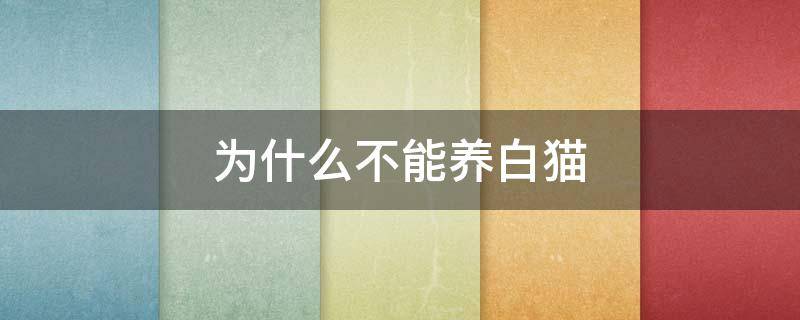 为什么不能养白猫